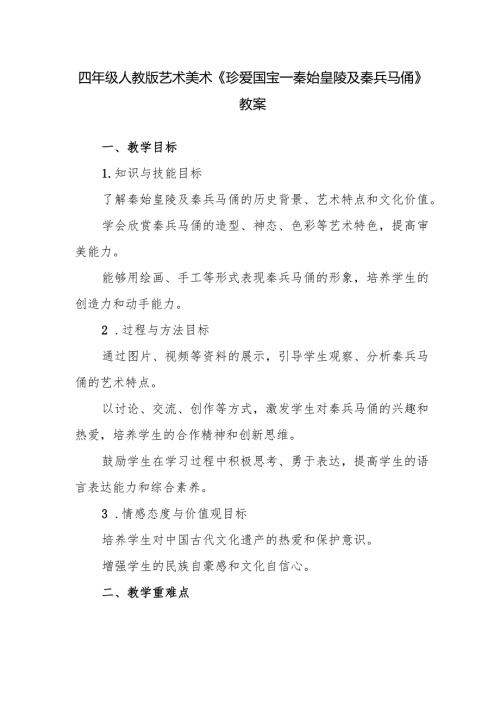 四年级人教版艺术美术《珍爱国宝一秦始皇陵及秦兵马俑》教案

一、教学目标

1.知识与技能目标

了解秦始皇陵及秦兵马俑的历史背景、艺术特点和文化价值。

学会欣赏秦兵马俑的造型、神态、色彩等艺术特色，提高审美能力。

能够用绘画、手工等形式表现秦兵马俑的形象，培养学生的创造力和动手能力。

2.过程与方法目标

通过图片、视频等资料的展示，引导学生观察、分析秦兵马俑的艺术特点。

以讨论、交流、创作等方式，激发学生对秦兵马俑的兴趣和热爱，培养学生的合作精神和创新思维。

鼓励学生在学习过程中积极思考、勇于表达，提高学生的语言表达能力和综合素养。

3.情感态度与价值观目标

培养学生对中国古代文化遗产的热爱和保护意识。

增强学生的民族自豪感和文化自信心。

二、教学重难点